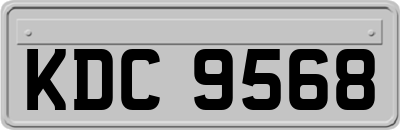 KDC 9568